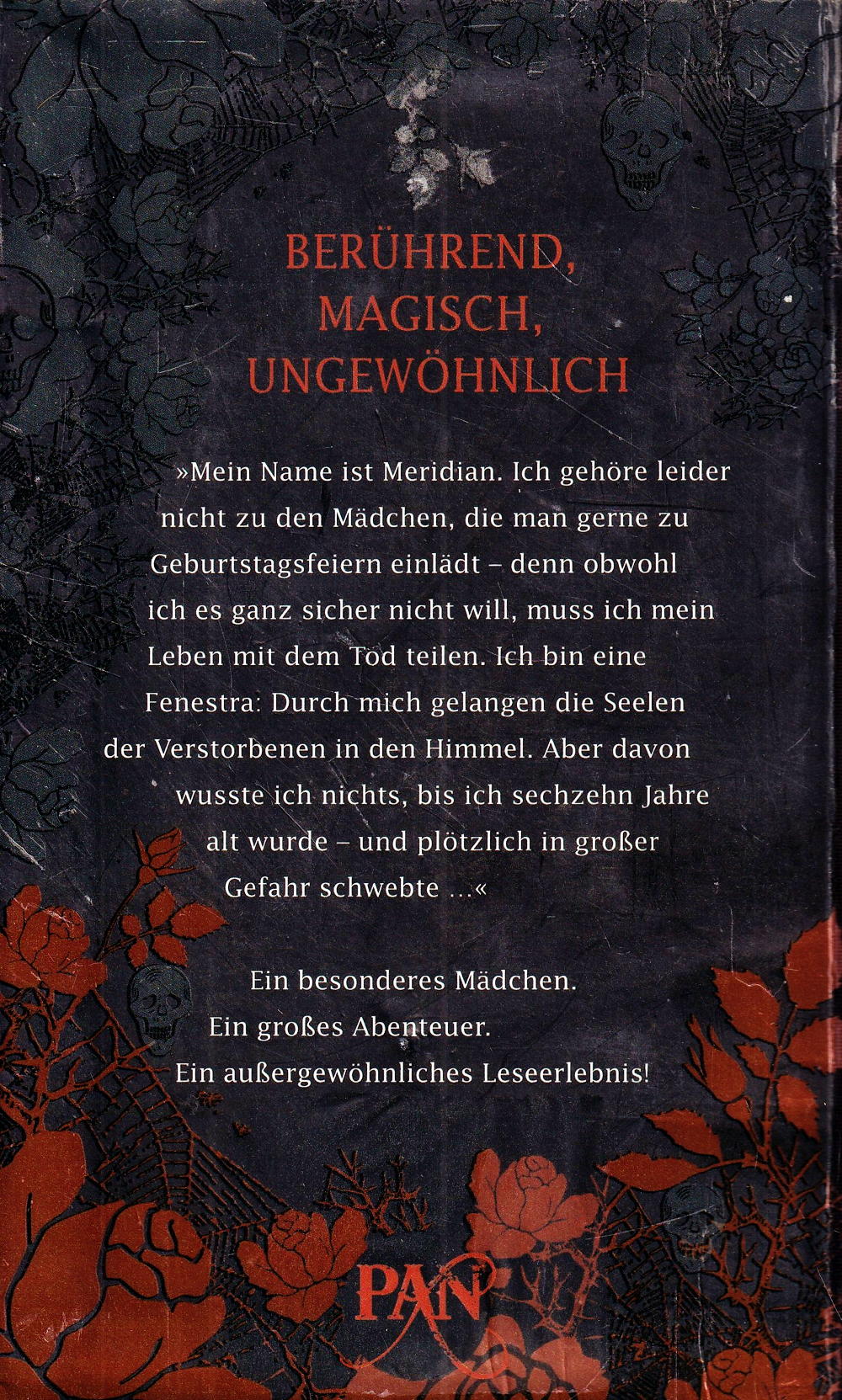 BERÜHREND, MAGISCH, UNGEWÖHNLICH

»Mein Name ist Meridian. Ich gehöre leider nicht zu den Mädchen, die man gerne zu Geburtstagsfeiern einlädt – denn obwohl ich es ganz sicher nicht will, muss ich mein Leben mit dem Tod teilen. Ich bin eine Fenestra: Durch mich gelangen die Seelen der Verstorbenen in den Himmel. Aber davon wusste ich nichts, bis ich sechzehn Jahre alt wurde – und plötzlich in großer Gefahr schwebte ...«

Ein besonderes Mädchen.
Ein großes Abenteuer.
Ein außergewöhnliches Leseerlebnis!

PAN